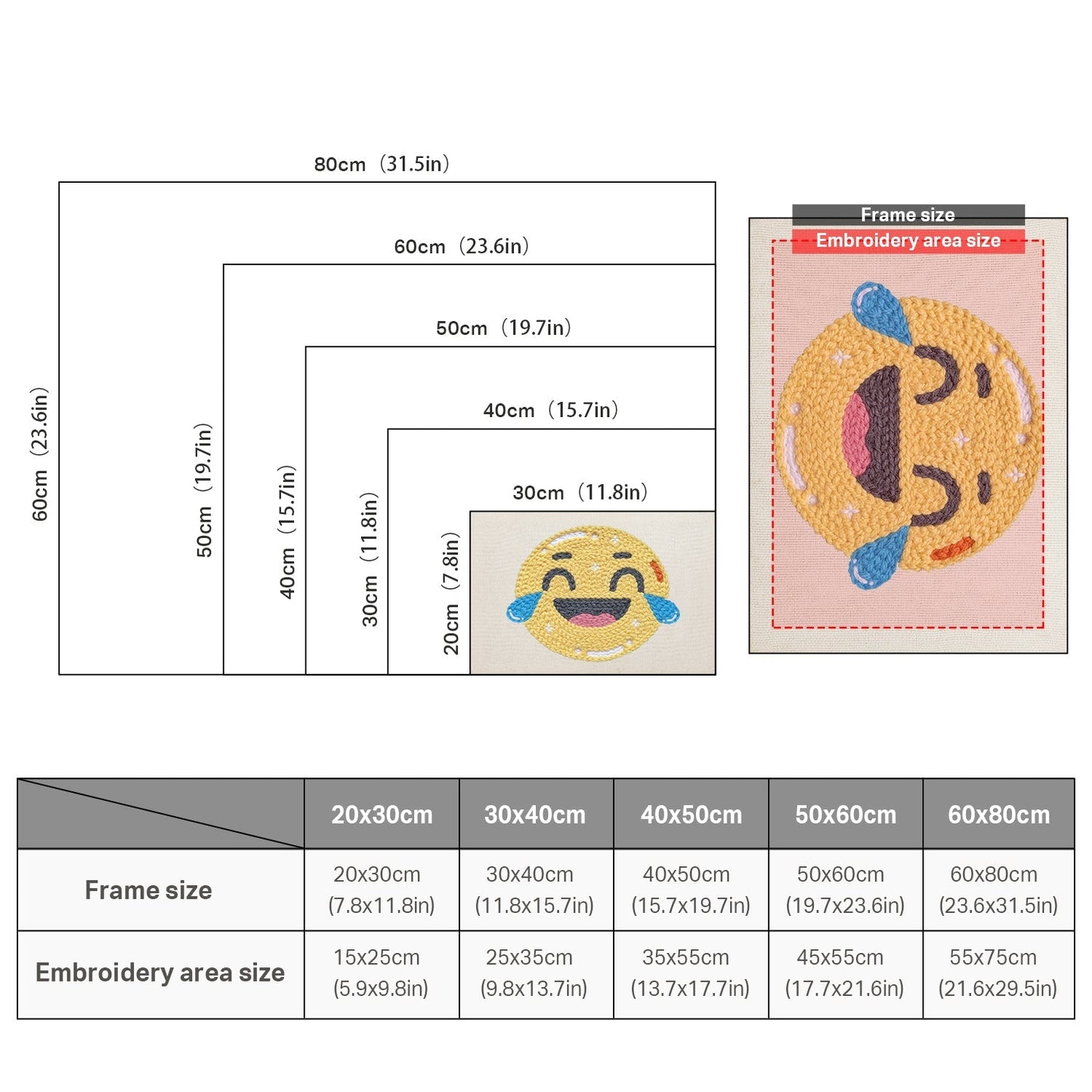 80cm（31.5in）

60cm（23.6in）

50cm（19.7in）

40cm（15.7in）

30cm（11.8in）

60cm（23.6in）

50cm（19.7in）

40cm（15.7in）

30cm（11.8in）

20cm（7.8in）

Frame size

Embroidery area size

| | 20x30cm | 30x40cm | 40x50cm | 50x60cm | 60x80cm |
|---|---|---|---|---|---|
| Frame size | 20x30cm (7.8x11.8in) | 30x40cm (11.8x15.7in) | 40x50cm (15.7x19.7in) | 50x60cm (19.7x23.6in) | 60x80cm (23.6x31.5in) |
| Embroidery area size | 15x25cm (5.9x9.8in) | 25x35cm (9.8x13.7in) | 35x55cm (13.7x17.7in) | 45x55cm (17.7x21.6in) | 55x75cm (21.6x29.5in) |